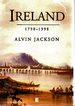 IRELAND

1798–1998

ALVIN JACKSON